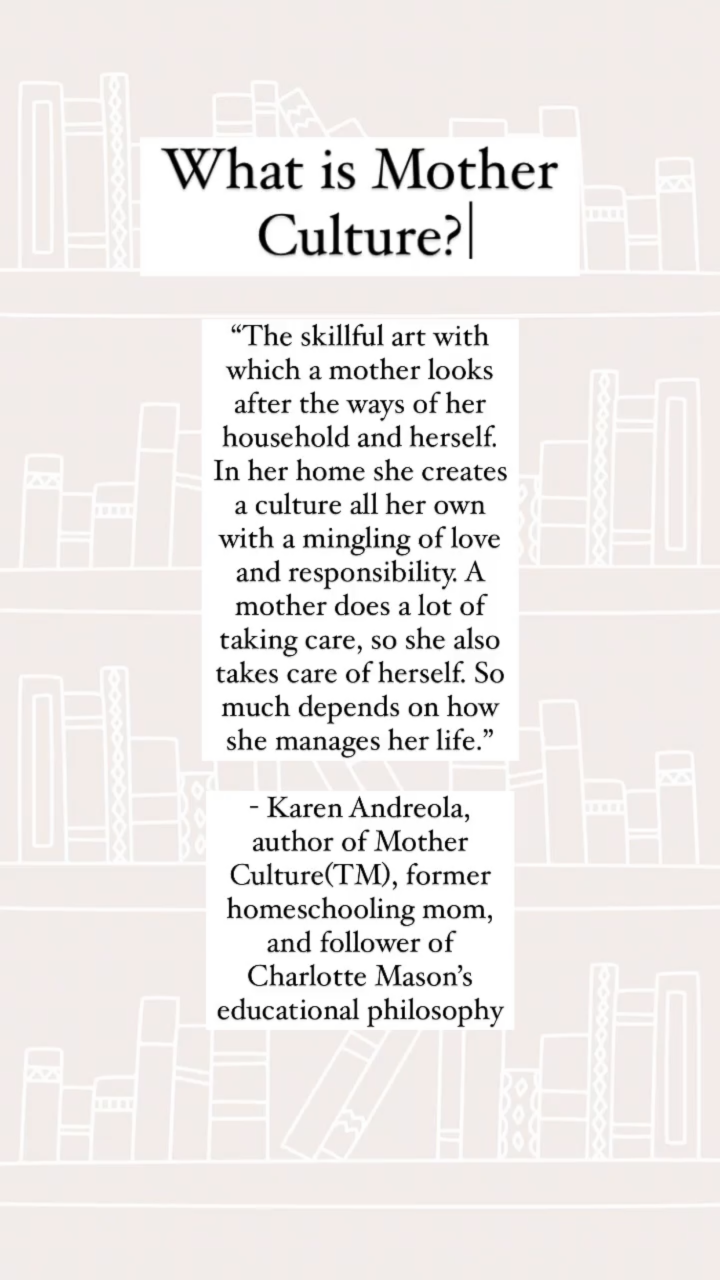 What is Mother Culture?

“The skillful art with which a mother looks after the ways of her household and herself. In her home she creates a culture all her own with a mingling of love and responsibility. A mother does a lot of taking care, so she also takes care of herself. So much depends on how she manages her life.”

- Karen Andreola, author of Mother Culture(TM), former homeschooling mom, and follower of Charlotte Mason’s educational philosophy